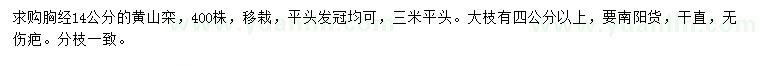 求购胸经14公分的黄山栾，400株，移栽，平头发冠均可，三米平头。大枝有四公分以上，要南阳货，干直，无伤疤。分枝一致。